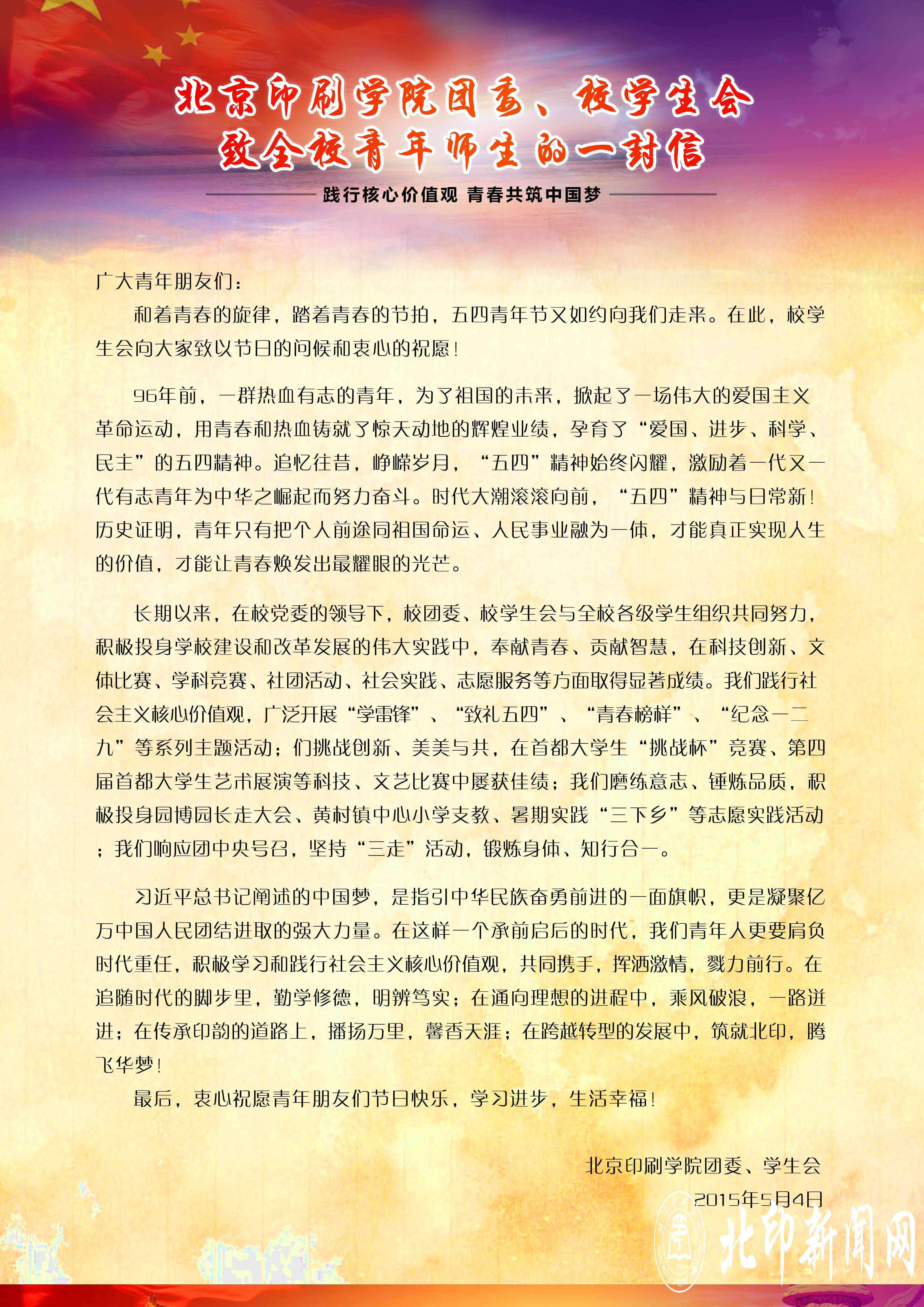 北京印刷学院团委、校学生会
致全校青年师生的一封信

践行核心价值观 青春共筑中国梦

广大青年朋友们：

和着青春的旋律，踏着青春的节拍，五四青年节又如约向我们走来。在此，校学生会向大家致以节日的问候和衷心的祝愿！

96年前，一群热血有志的青年，为了祖国的未来，掀起了一场伟大的爱国主义革命运动，用青春和热血铸就了惊天动地的辉煌业绩，孕育了“爱国、进步、科学、民主”的五四精神。追忆往昔，峥嵘岁月，“五四”精神始终闪耀，激励着一代又一代有志青年为中华之崛起而努力奋斗。时代大潮滚滚向前，“五四”精神与日常新！历史证明，青年只有把个人前途同祖国命运、人民事业融为一体，才能真正实现人生的价值，才能让青春焕发出最耀眼的光芒。

长期以来，在校党委的领导下，校团委、校学生会与全校各级学生组织共同努力，积极投身学校建设和改革发展的伟大实践中，奉献青春、贡献智慧，在科技创新、文体比赛、学科竞赛、社团活动、社会实践、志愿服务等方面取得显著成绩。我们践行社会主义核心价值观，广泛开展“学雷锋”、“致礼五四”、“青春榜样”、“纪念一二九”等系列主题活动；们挑战创新、美美与共，在首都大学生“挑战杯”竞赛、第四届首都大学生艺术展演等科技、文艺比赛中屡获佳绩；我们磨练意志、锤炼品质，积极投身园博园长走大会、黄村镇中心小学支教、暑期实践“三下乡”等志愿实践活动；我们响应团中央号召，坚持“三走”活动，锻炼身体、知行合一。

习近平总书记阐述的中国梦，是指引中华民族奋勇前进的一面旗帜，更是凝聚亿万中国人民团结进取的强大力量。在这样一个承前启后的时代，我们青年人更要肩负时代重任，积极学习和践行社会主义核心价值观，共同携手，挥洒激情，戮力前行。在追随时代的脚步里，勤学修德，明辨笃实；在通向理想的进程中，乘风破浪，一路迸进；在传承印韵的道路上，播扬万里，馨香天涯；在跨越转型的发展中，筑就北印，腾飞华梦！

最后，衷心祝愿青年朋友们节日快乐，学习进步，生活幸福！

北京印刷学院团委、学生会
2015年5月4日

北印新闻网